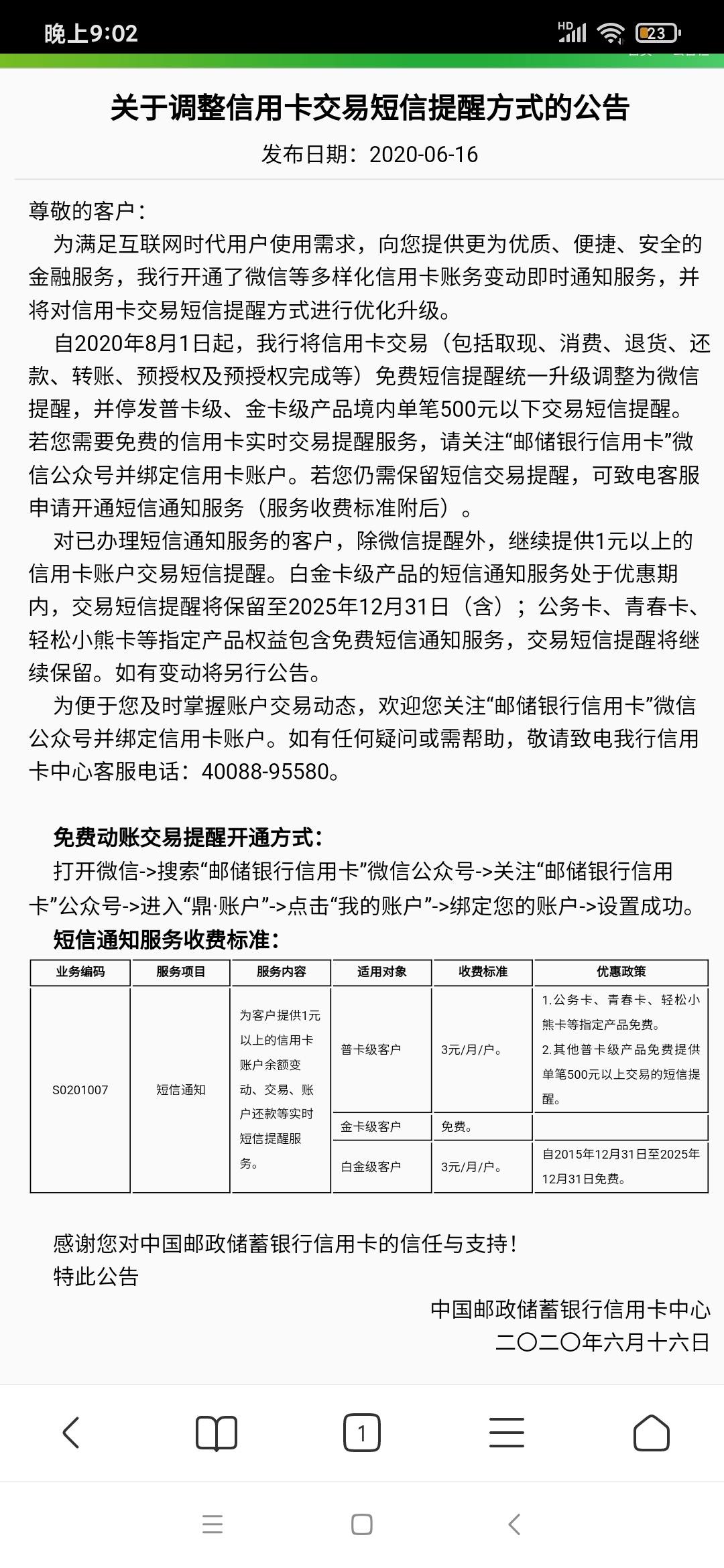 晚上9:02

HD 23

关于调整信用卡交易短信提醒方式的公告

发布日期：2020-06-16

尊敬的客户：

为满足互联网时代用户使用需求，向您提供更为优质、便捷、安全的金融服务，我行开通了微信等多样化信用卡账务变动即时通知服务，并将对信用卡交易短信提醒方式进行优化升级。

自2020年8月1日起，我行将信用卡交易（包括取现、消费、退货、还款、转账、预授权及预授权完成等）免费短信提醒统一升级调整为微信提醒，并停发普卡级、金卡级产品境内单笔500元以下交易短信提醒。若您需要免费的信用卡实时交易提醒服务，请关注“邮储银行信用卡”微信公众号并绑定信用卡账户。若您仍需保留短信交易提醒，可致电客服申请开通短信通知服务（服务收费标准附后）。

对已办理短信通知服务的客户，除微信提醒外，继续提供1元以上的信用卡账户交易短信提醒。白金卡级产品的短信通知服务处于优惠期内，交易短信提醒将保留至2025年12月31日（含）；公务卡、青春卡、轻松小熊卡等指定产品权益包含免费短信通知服务，交易短信提醒将继续保留。如有变动将另行公告。

为便于您及时掌握账户交易动态，欢迎您关注“邮储银行信用卡”微信公众号并绑定信用卡账户。如有任何疑问或需帮助，敬请致电我行信用卡中心客服电话：40088-95580。

免费动账交易提醒开通方式：

打开微信->搜索“邮储银行信用卡”微信公众号->关注“邮储银行信用卡”公众号->进入“鼎·账户”->点击“我的账户”->绑定您的账户->设置成功。

短信通知服务收费标准：

| 业务编码 | 服务项目 | 服务内容 | 适用对象 | 收费标准 | 优惠政策 |
|---|---|---|---|---|---|
| S0201007 | 短信通知 | 为客户提供1元以上的信用卡账户余额变动、交易、账户还款等实时短信提醒服务。 | 普卡级客户 | 3元/月/户。 | 1.公务卡、青春卡、轻松小熊卡等指定产品免费。 2.其他普卡级产品免费提供单笔500元以上交易的短信提醒。 |
| | | | 金卡级客户 | 免费。 | |
| | | | 白金级客户 | 3元/月/户。 | 自2015年12月31日至2025年12月31日免费。 |

感谢您对中国邮政储蓄银行信用卡的信任与支持！

特此公告

中国邮政储蓄银行信用卡中心

二〇二〇年六月十六日

1